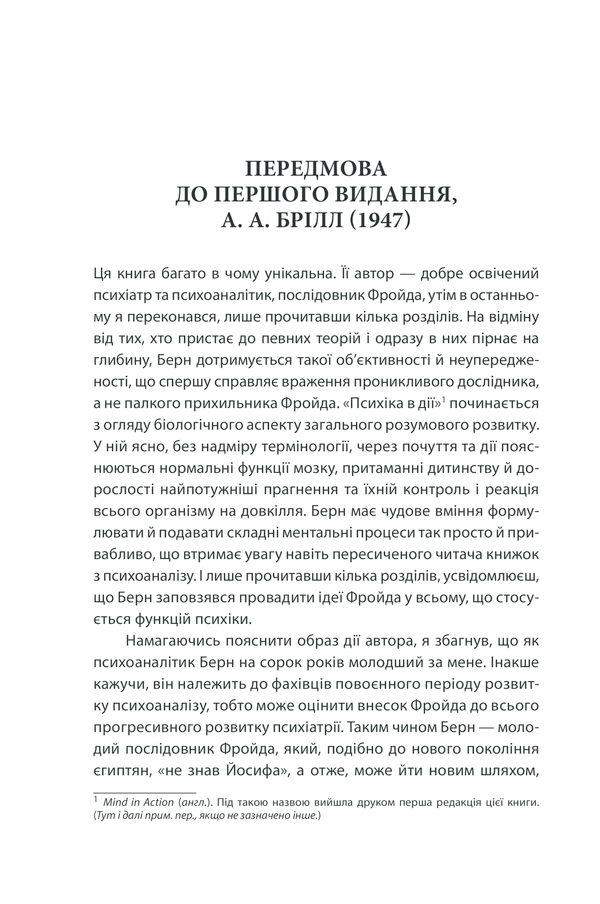 ПЕРЕДМОВА
ДО ПЕРШОГО ВИДАННЯ,
А. А. БРІЛЛ (1947)

Ця книга багато в чому унікальна. Її автор — добре освічений психіатр та психоаналітик, послідовник Фройда, утім в останньому я переконався, лише прочитавши кілька розділів. На відміну від тих, хто пристає до певних теорій і одразу в них пірнає на глибину, Берн дотримується такої об'єктивності й неупередженості, що спершу справляє враження проникливого дослідника, а не палкого прихильника Фройда. «Психіка в дії»$^1$ починається з огляду біологічного аспекту загального розумового розвитку. У ній ясно, без надміру термінології, через почуття та дії пояснюються нормальні функції мозку, притаманні дитинству й дорослості найпотужніші прагнення та їхній контроль і реакція всього організму на довкілля. Берн має чудове вміння формулювати й подавати складні ментальні процеси так просто й привабливо, що втримає увагу навіть пересиченого читача книжок з психоаналізу. І лише прочитавши кілька розділів, усвідомлюєш, що Берн заповзявся провадити ідеї Фройда у всьому, що стосується функцій психіки.

Намагаючись пояснити образ дії автора, я збагнув, що як психоаналітик Берн на сорок років молодший за мене. Інакше кажучи, він належить до фахівців повоєнного періоду розвитку психоаналізу, тобто може оцінити внесок Фройда до всього прогресивного розвитку психіатрії. Таким чином Берн — молодий послідовник Фройда, який, подібно до нового покоління єгиптян, «не знав Йосифа», а отже, може йти новим шляхом,

$^1$ Mind in Action (англ.). Під такою назвою вийшла друком перша редакція цієї книги. (Тут і далі прим. пер., якщо не зазначено інше.)